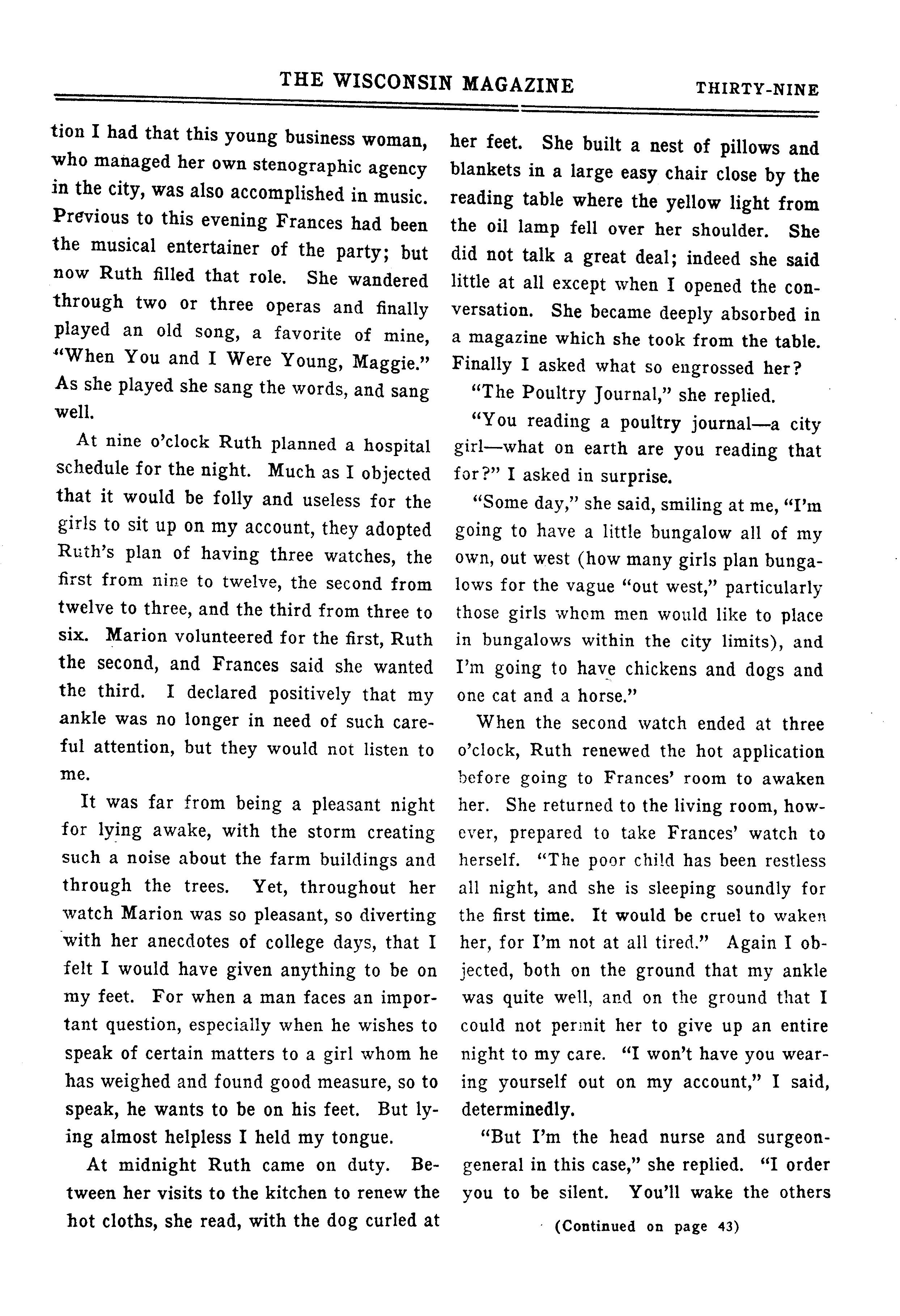 THE WISCONSIN MAGAZINE THIRTY-NINE

tion I had that this young business woman, who managed her own stenographic agency in the city, was also accomplished in music. Previous to this evening Frances had been the musical entertainer of the party; but now Ruth filled that role. She wandered through two or three operas and finally played an old song, a favorite of mine, "When You and I Were Young, Maggie." As she played she sang the words, and sang well.

At nine o'clock Ruth planned a hospital schedule for the night. Much as I objected that it would be folly and useless for the girls to sit up on my account, they adopted Ruth's plan of having three watches, the first from nine to twelve, the second from twelve to three, and the third from three to six. Marion volunteered for the first, Ruth the second, and Frances said she wanted the third. I declared positively that my ankle was no longer in need of such careful attention, but they would not listen to me.

It was far from being a pleasant night for lying awake, with the storm creating such a noise about the farm buildings and through the trees. Yet, throughout her watch Marion was so pleasant, so diverting with her anecdotes of college days, that I felt I would have given anything to be on my feet. For when a man faces an important question, especially when he wishes to speak of certain matters to a girl whom he has weighed and found good measure, so to speak, he wants to be on his feet. But lying almost helpless I held my tongue.

At midnight Ruth came on duty. Between her visits to the kitchen to renew the hot cloths, she read, with the dog curled at her feet. She built a nest of pillows and blankets in a large easy chair close by the reading table where the yellow light from the oil lamp fell over her shoulder. She did not talk a great deal; indeed she said little at all except when I opened the conversation. She became deeply absorbed in a magazine which she took from the table. Finally I asked what so engrossed her?

"The Poultry Journal," she replied.

"You reading a poultry journal—a city girl—what on earth are you reading that for?" I asked in surprise.

"Some day," she said, smiling at me, "I'm going to have a little bungalow all of my own, out west (how many girls plan bungalows for the vague "out west," particularly those girls whom men would like to place in bungalows within the city limits), and I'm going to have chickens and dogs and one cat and a horse."

When the second watch ended at three o'clock, Ruth renewed the hot application before going to Frances' room to awaken her. She returned to the living room, however, prepared to take Frances' watch to herself. "The poor child has been restless all night, and she is sleeping soundly for the first time. It would be cruel to waken her, for I'm not at all tired." Again I objected, both on the ground that my ankle was quite well, and on the ground that I could not permit her to give up an entire night to my care. "I won't have you wearing yourself out on my account," I said, determinedly.

"But I'm the head nurse and surgeon-general in this case," she replied. "I order you to be silent. You'll wake the others

(Continued on page 43)